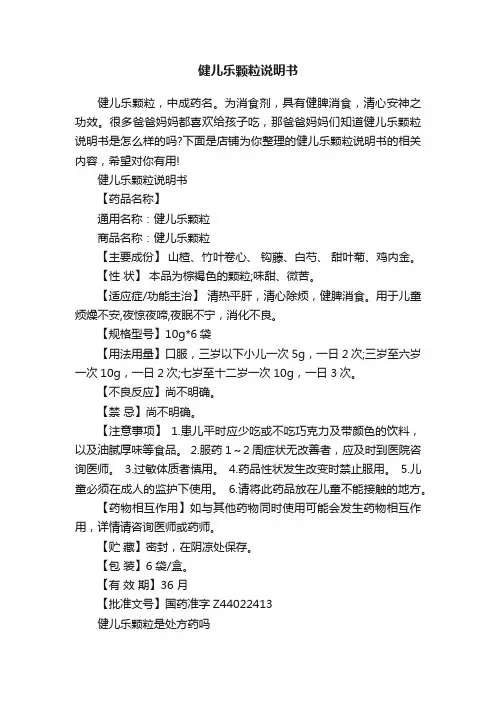 健儿乐颗粒说明书

健儿乐颗粒，中成药名。为消食剂，具有健脾消食，清心安神之功效。很多爸爸妈妈都喜欢给孩子吃，那爸爸妈妈们知道健儿乐颗粒说明书是怎么样的吗?下面是店铺为你整理的健儿乐颗粒说明书的相关内容，希望对你有用!

健儿乐颗粒说明书

【药品名称】

通用名称：健儿乐颗粒

商品名称：健儿乐颗粒

【主要成份】 山楂、竹叶卷心、 钩藤、白芍、 甜叶菊、鸡内金。

【性 状】 本品为棕褐色的颗粒;味甜、微苦。

【适应症/功能主治】 清热平肝，清心除烦，健脾消食。用于儿童烦燥不安,夜惊夜啼,夜眠不宁，消化不良。

【规格型号】10g*6 袋

【用法用量】口服，三岁以下小儿一次 5g，一日 2 次;三岁至六岁一次 10g，一日 2 次;七岁至十二岁一次 10g，一日 3 次。

【不良反应】尚不明确。

【禁 忌】尚不明确。

【注意事项】 1.患儿平时应少吃或不吃巧克力及带颜色的饮料，以及油腻厚味等食品。 2.服药 1～2 周症状无改善者，应及时到医院咨询医师。 3.过敏体质者慎用。 4.药品性状发生改变时禁止服用。 5.儿童必须在成人的监护下使用。 6.请将此药品放在儿童不能接触的地方。

【药物相互作用】如与其他药物同时使用可能会发生药物相互作用，详情请咨询医师或药师。

【贮 藏】密封，在阴凉处保存。

【包 装】6 袋/盒。

【有 效 期】36 月

【批准文号】国药准字 Z44022413

健儿乐颗粒是处方药吗